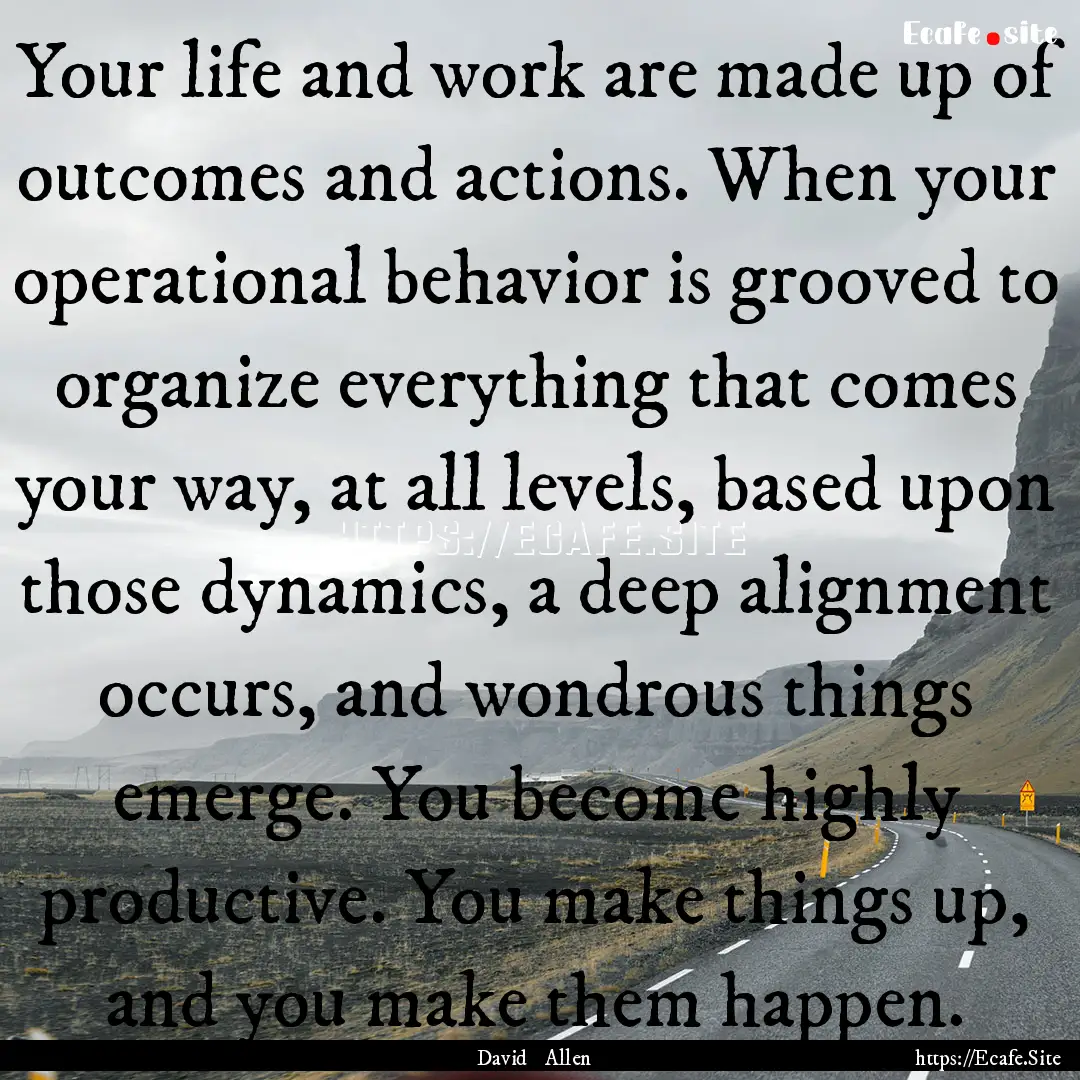 Ecafe.site

Your life and work are made up of outcomes and actions. When your operational behavior is grooved to organize everything that comes your way, at all levels, based upon those dynamics, a deep alignment occurs, and wondrous things emerge. You become highly productive. You make things up, and you make them happen.

HTTPS://ECAFE.SITE

David Allen

https://Ecafe.Site